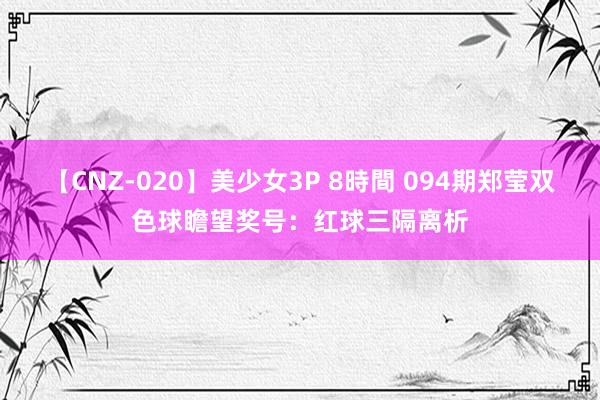 【CNZ-020】美少女3P 8時間 094期郑莹双色球瞻望奖号：红球三隔离析